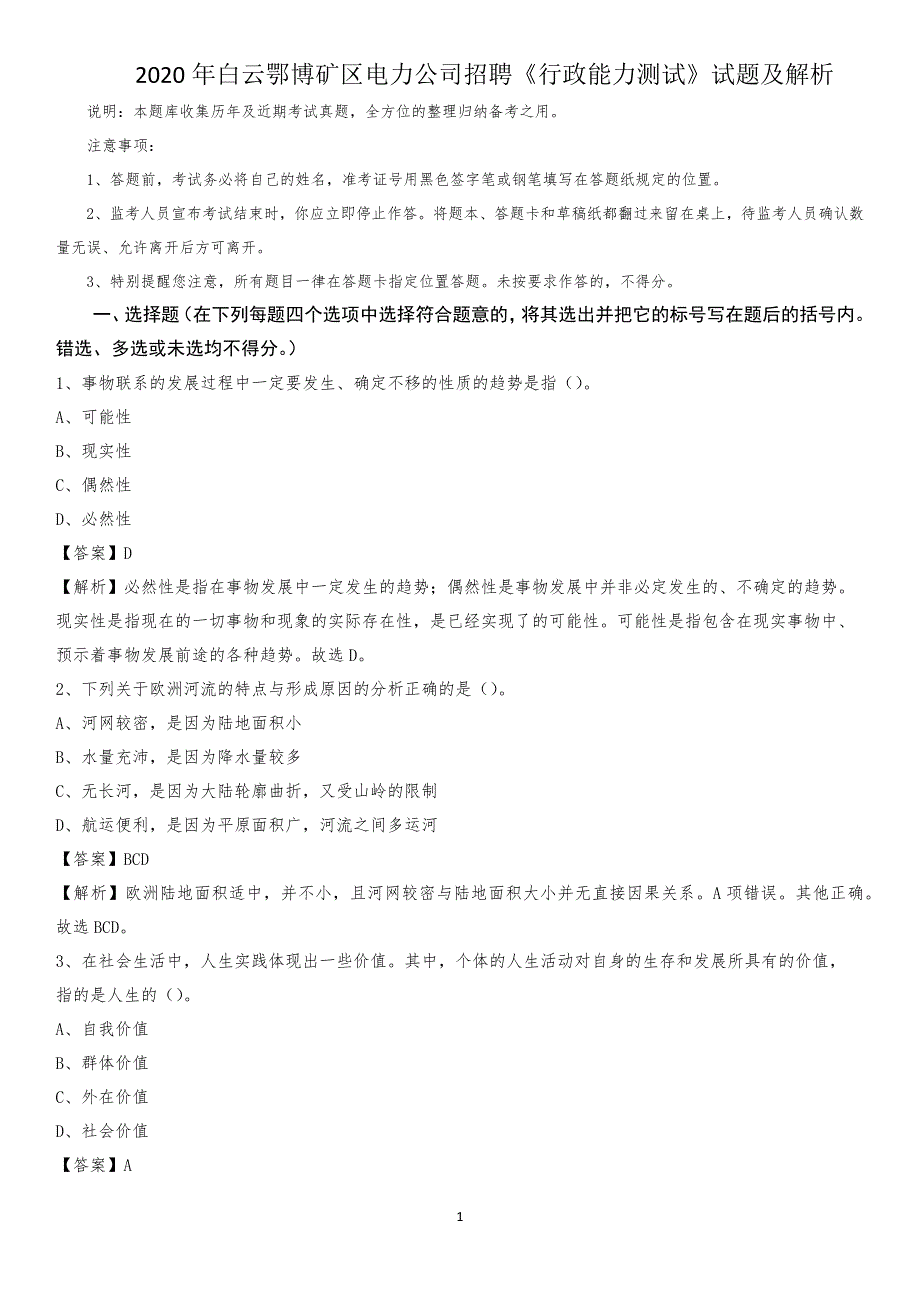 2020 年白云鄂博矿区电力公司招聘《行政能力测试》试题及解析

说明：本题库收集历年及近期考试真题，全方位的整理归纳备考之用。

注意事项：

1、答题前，考试务必将自己的姓名，准考证号用黑色签字笔或钢笔填写在答题纸规定的位置。

2、监考人员宣布考试结束时，你应立即停止作答。将题本、答题卡和草稿纸都翻过来留在桌上，待监考人员确认数量无误、允许离开后方可离开。

3、特别提醒您注意，所有题目一律在答题卡指定位置答题。未按要求作答的，不得分。

一、选择题（在下列每题四个选项中选择符合题意的，将其选出并把它的标号写在题后的括号内。错选、多选或未选均不得分。）

1、事物联系的发展过程中一定要发生、确定不移的性质的趋势是指（）。

A、可能性

B、现实性

C、偶然性

D、必然性

【答案】D

【解析】必然性是指在事物发展中一定发生的趋势；偶然性是事物发展中并非必定发生的、不确定的趋势。现实性是指现在的一切事物和现象的实际存在性，是已经实现了的可能性。可能性是指包含在现实事物中、预示着事物发展前途的各种趋势。故选 D。

2、下列关于欧洲河流的特点与形成原因的分析正确的是（）。

A、河网较密，是因为陆地面积小

B、水量充沛，是因为降水量较多

C、无长河，是因为大陆轮廓曲折，又受山岭的限制

D、航运便利，是因为平原面积广，河流之间多运河

【答案】BCD

【解析】欧洲陆地面积适中，并不小，且河网较密与陆地面积大小并无直接因果关系。A 项错误。其他正确。故选 BCD。

3、在社会生活中，人生实践体现出一些价值。其中，个体的人生活动对自身的生存和发展所具有的价值，指的是人生的（）。

A、自我价值

B、群体价值

C、外在价值

D、社会价值

【答案】A

1